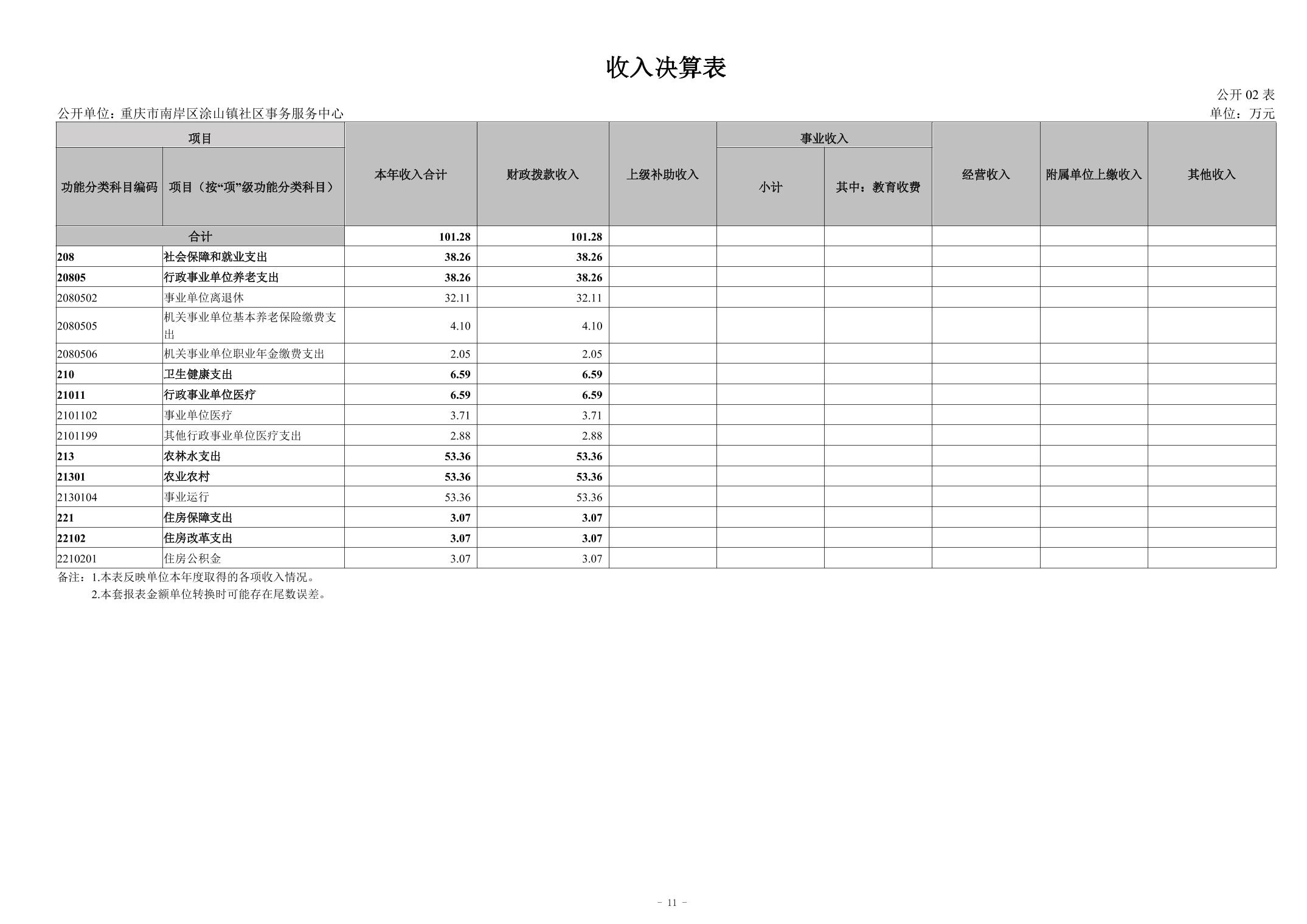 收入决算表

公开 02 表

公开单位：重庆市南岸区涂山镇社区事务服务中心

单位：万元

| 功能分类科目编码 | 项目（按“项”级功能分类科目） | 本年收入合计 | 财政拨款收入 | 上级补助收入 | 事业收入 小计 | 事业收入 其中：教育收费 | 经营收入 | 附属单位上缴收入 | 其他收入 |
|---|---|---|---|---|---|---|---|---|---|
| 合计 | | 101.28 | 101.28 | | | | | | |
| 208 | 社会保障和就业支出 | 38.26 | 38.26 | | | | | | |
| 20805 | 行政事业单位养老支出 | 38.26 | 38.26 | | | | | | |
| 2080502 | 事业单位离退休 | 32.11 | 32.11 | | | | | | |
| 2080505 | 机关事业单位基本养老保险缴费支出 | 4.10 | 4.10 | | | | | | |
| 2080506 | 机关事业单位职业年金缴费支出 | 2.05 | 2.05 | | | | | | |
| 210 | 卫生健康支出 | 6.59 | 6.59 | | | | | | |
| 21011 | 行政事业单位医疗 | 6.59 | 6.59 | | | | | | |
| 2101102 | 事业单位医疗 | 3.71 | 3.71 | | | | | | |
| 2101199 | 其他行政事业单位医疗支出 | 2.88 | 2.88 | | | | | | |
| 213 | 农林水支出 | 53.36 | 53.36 | | | | | | |
| 21301 | 农业农村 | 53.36 | 53.36 | | | | | | |
| 2130104 | 事业运行 | 53.36 | 53.36 | | | | | | |
| 221 | 住房保障支出 | 3.07 | 3.07 | | | | | | |
| 22102 | 住房改革支出 | 3.07 | 3.07 | | | | | | |
| 2210201 | 住房公积金 | 3.07 | 3.07 | | | | | | |

备注：1.本表反映单位本年度取得的各项收入情况。
2.本套报表金额单位转换时可能存在尾数误差。

- 11 -